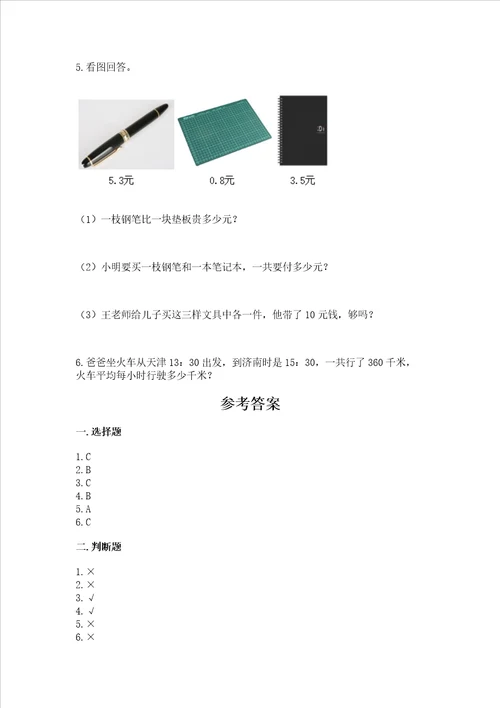 5.看图回答。

5.3元　　0.8元　　3.5元

（1）一枝钢笔比一块垫板贵多少元？

（2）小明要买一枝钢笔和一本笔记本，一共要付多少元？

（3）王老师给儿子买这三样文具中各一件，他带了 10 元钱，够吗？

6.爸爸坐火车从天津 13：30 出发，到济南时是 15：30，一共行了 360 千米，火车平均每小时行驶多少千米？

参考答案

一.选择题

1.C
2.B
3.C
4.B
5.A
6.C

二.判断题

1.×
2.×
3.√
4.√
5.×
6.×